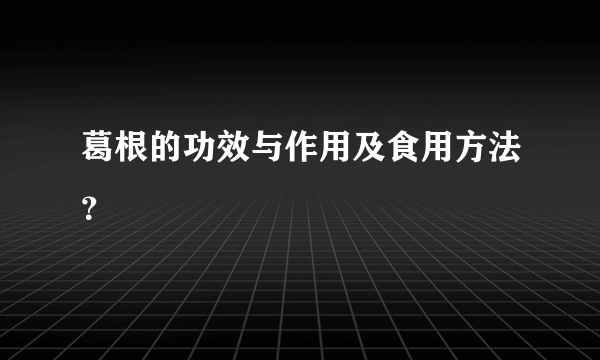 葛根的功效与作用及食用方法?